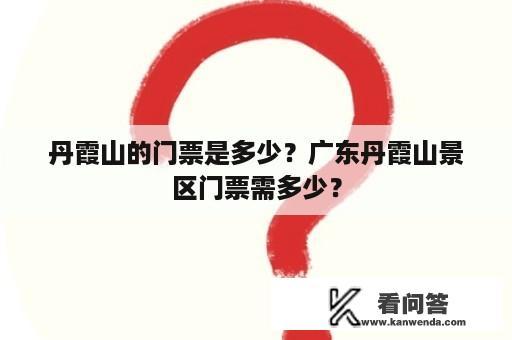 丹霞山的门票是多少？广东丹霞山景区门票需多少？

看问答
www.kanwenda.com